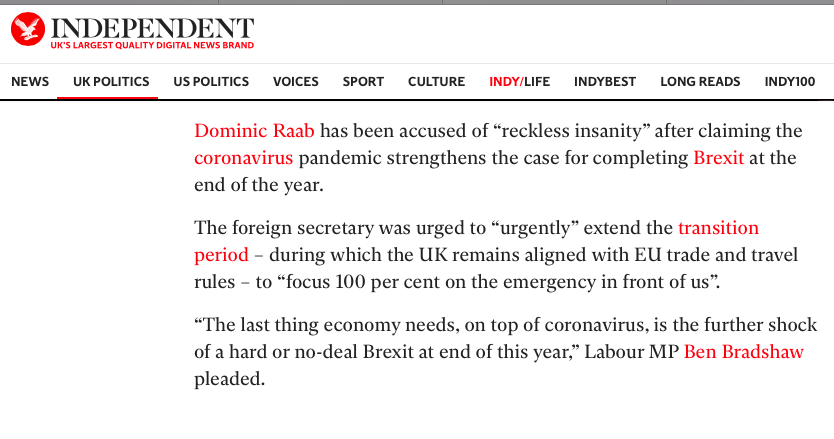 INDEPENDENT
UK'S LARGEST QUALITY DIGITAL NEWS BRAND

NEWS UK POLITICS US POLITICS VOICES SPORT CULTURE INDY/LIFE INDYBEST LONG READS INDY100

Dominic Raab has been accused of “reckless insanity” after claiming the coronavirus pandemic strengthens the case for completing Brexit at the end of the year.

The foreign secretary was urged to “urgently” extend the transition period – during which the UK remains aligned with EU trade and travel rules – to “focus 100 per cent on the emergency in front of us”.

“The last thing economy needs, on top of coronavirus, is the further shock of a hard or no-deal Brexit at end of this year,” Labour MP Ben Bradshaw pleaded.